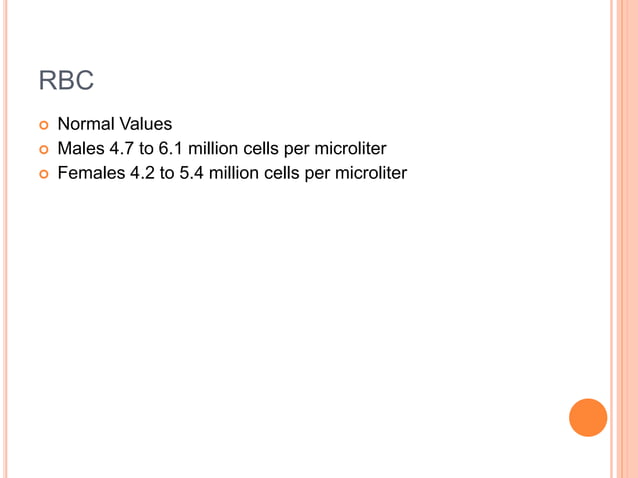 RBC

• Normal Values
• Males 4.7 to 6.1 million cells per microliter
• Females 4.2 to 5.4 million cells per microliter